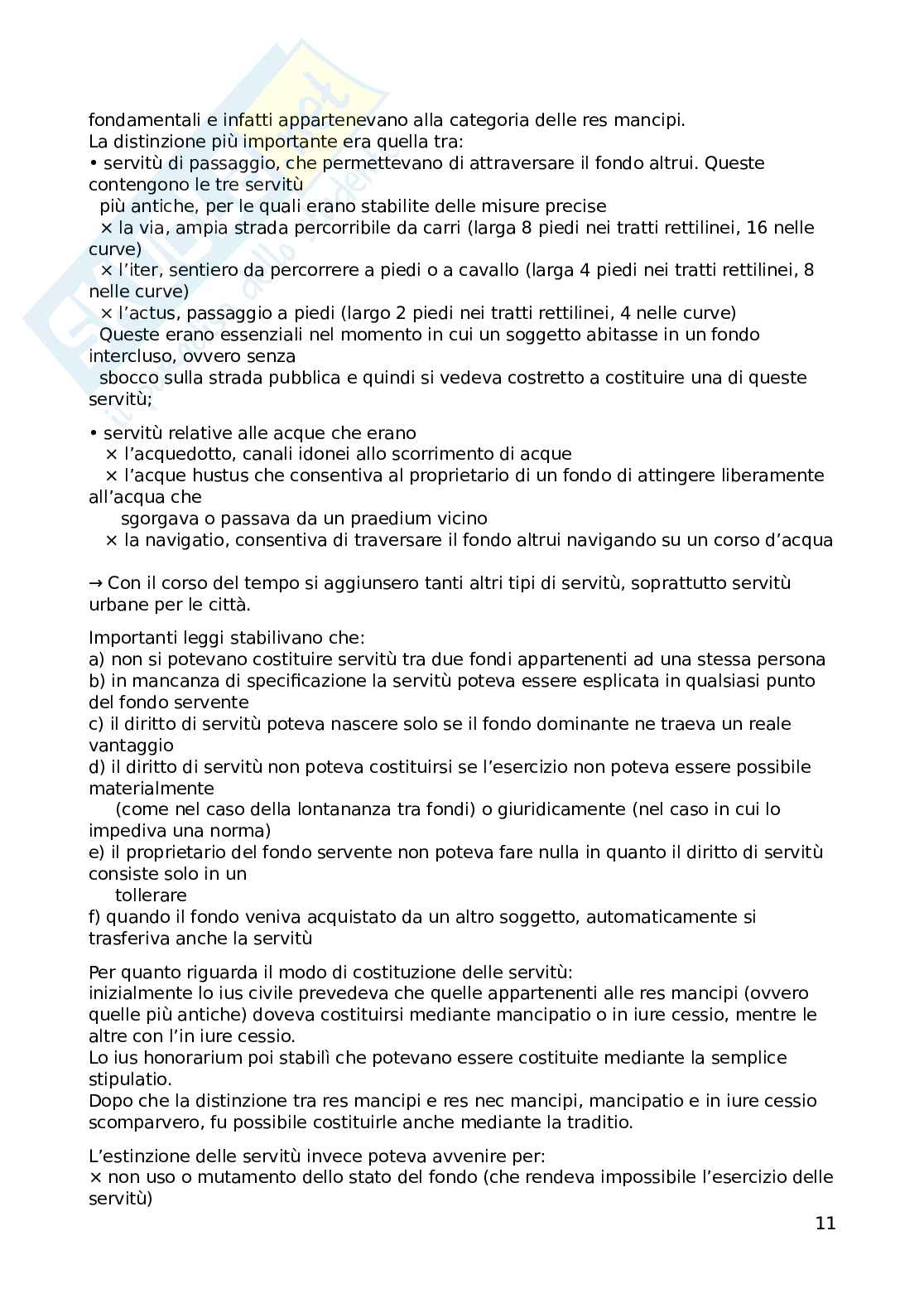 fondamentali e infatti appartenevano alla categoria delle res mancipi.
La distinzione più importante era quella tra:
• servitù di passaggio, che permettevano di attraversare il fondo altrui. Queste contengono le tre servitù più antiche, per le quali erano stabilite delle misure precise
× la via, ampia strada percorribile da carri (larga 8 piedi nei tratti rettilinei, 16 nelle curve)
× l'iter, sentiero da percorrere a piedi o a cavallo (larga 4 piedi nei tratti rettilinei, 8 nelle curve)
× l'actus, passaggio a piedi (largo 2 piedi nei tratti rettilinei, 4 nelle curve)
Queste erano essenziali nel momento in cui un soggetto abitasse in un fondo intercluso, ovvero senza sbocco sulla strada pubblica e quindi si vedeva costretto a costituire una di queste servitù;

• servitù relative alle acque che erano
× l'acquedotto, canali idonei allo scorrimento di acque
× l'acque hustus che consentiva al proprietario di un fondo di attingere liberamente all'acqua che sgorgava o passava da un praedium vicino
× la navigatio, consentiva di traversare il fondo altrui navigando su un corso d'acqua

→ Con il corso del tempo si aggiunsero tanti altri tipi di servitù, soprattutto servitù urbane per le città.

Importanti leggi stabilivano che:
a) non si potevano costituire servitù tra due fondi appartenenti ad una stessa persona
b) in mancanza di specificazione la servitù poteva essere esplicata in qualsiasi punto del fondo servente
c) il diritto di servitù poteva nascere solo se il fondo dominante ne traeva un reale vantaggio
d) il diritto di servitù non poteva costituirsi se l'esercizio non poteva essere possibile materialmente (come nel caso della lontananza tra fondi) o giuridicamente (nel caso in cui lo impediva una norma)
e) il proprietario del fondo servente non poteva fare nulla in quanto il diritto di servitù consiste solo in un tollerare
f) quando il fondo veniva acquistato da un altro soggetto, automaticamente si trasferiva anche la servitù

Per quanto riguarda il modo di costituzione delle servitù:
inizialmente lo ius civile prevedeva che quelle appartenenti alle res mancipi (ovvero quelle più antiche) doveva costituirsi mediante mancipatio o in iure cessio, mentre le altre con l'in iure cessio.
Lo ius honorarium poi stabilì che potevano essere costituite mediante la semplice stipulatio.
Dopo che la distinzione tra res mancipi e res nec mancipi, mancipatio e in iure cessio scomparvero, fu possibile costituirle anche mediante la traditio.

L'estinzione delle servitù invece poteva avvenire per:
× non uso o mutamento dello stato del fondo (che rendeva impossibile l'esercizio delle servitù)

11